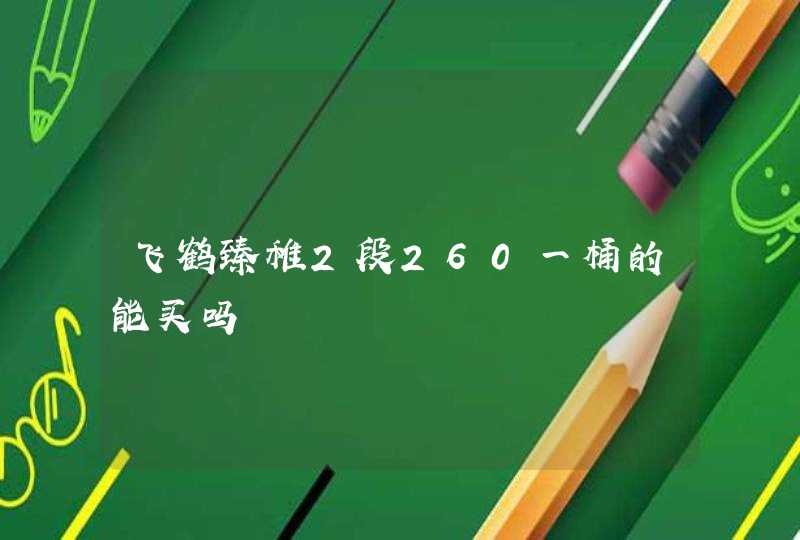 飞鹤臻稚2段260一桶的能买吗